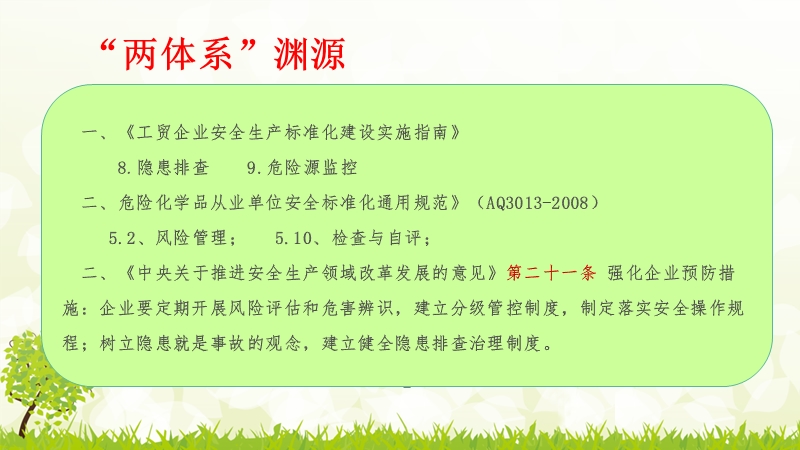 “两体系”渊源

一、《工贸企业安全生产标准化建设实施指南》

8.隐患排查　　9.危险源监控

二、危险化学品从业单位安全标准化通用规范》（AQ3013-2008）

5.2、风险管理；　　5.10、检查与自评；

二、《中央关于推进安全生产领域改革发展的意见》第二十一条 强化企业预防措施：企业要定期开展风险评估和危害辨识，建立分级管控制度，制定落实安全操作规程；树立隐患就是事故的观念，建立健全隐患排查治理制度。